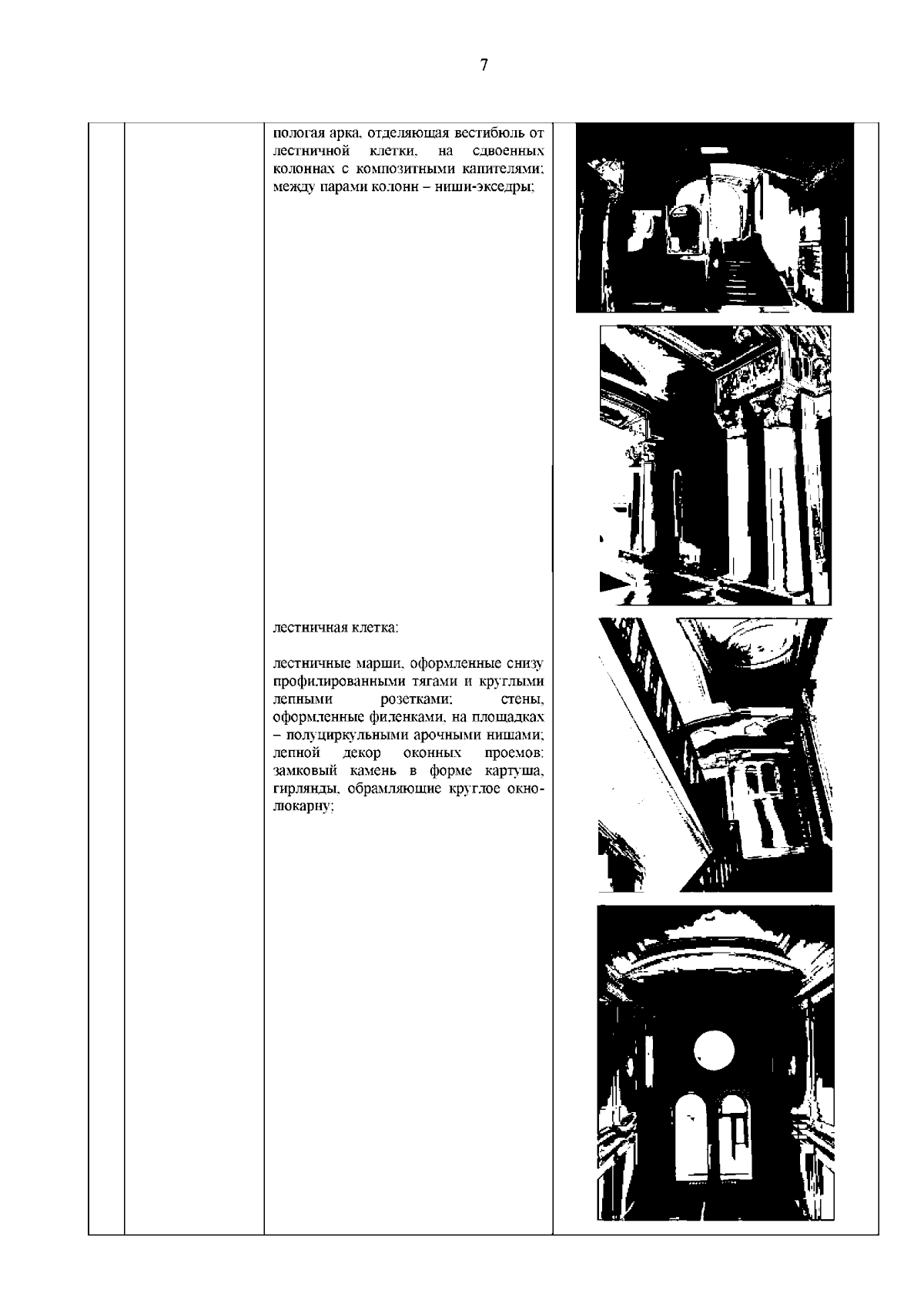 7

пологая арка, отделяющая вестибюль от лестничной клетки, на сдвоенных колоннах с композитными капителями; между парами колонн – ниши-экседры;

лестничная клетка:

лестничные марши, оформленные снизу профилированными тягами и круглыми лепными розетками; стены, оформленные филенками, на площадках – полуциркульными арочными нишами; лепной декор оконных проемов: замковый камень в форме картуша, гирлянды, обрамляющие круглое окно-люкарну;